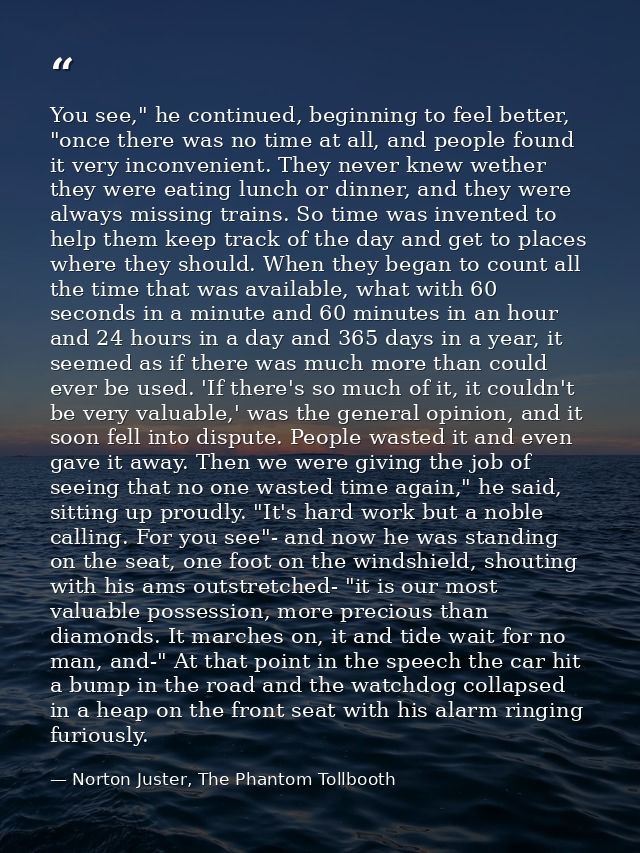 "

You see," he continued, beginning to feel better, "once there was no time at all, and people found it very inconvenient. They never knew wether they were eating lunch or dinner, and they were always missing trains. So time was invented to help them keep track of the day and get to places where they should. When they began to count all the time that was available, what with 60 seconds in a minute and 60 minutes in an hour and 24 hours in a day and 365 days in a year, it seemed as if there was much more than could ever be used. 'If there's so much of it, it couldn't be very valuable,' was the general opinion, and it soon fell into dispute. People wasted it and even gave it away. Then we were giving the job of seeing that no one wasted time again," he said, sitting up proudly. "It's hard work but a noble calling. For you see"- and now he was standing on the seat, one foot on the windshield, shouting with his ams outstretched- "it is our most valuable possession, more precious than diamonds. It marches on, it and tide wait for no man, and-" At that point in the speech the car hit a bump in the road and the watchdog collapsed in a heap on the front seat with his alarm ringing furiously.

— Norton Juster, The Phantom Tollbooth